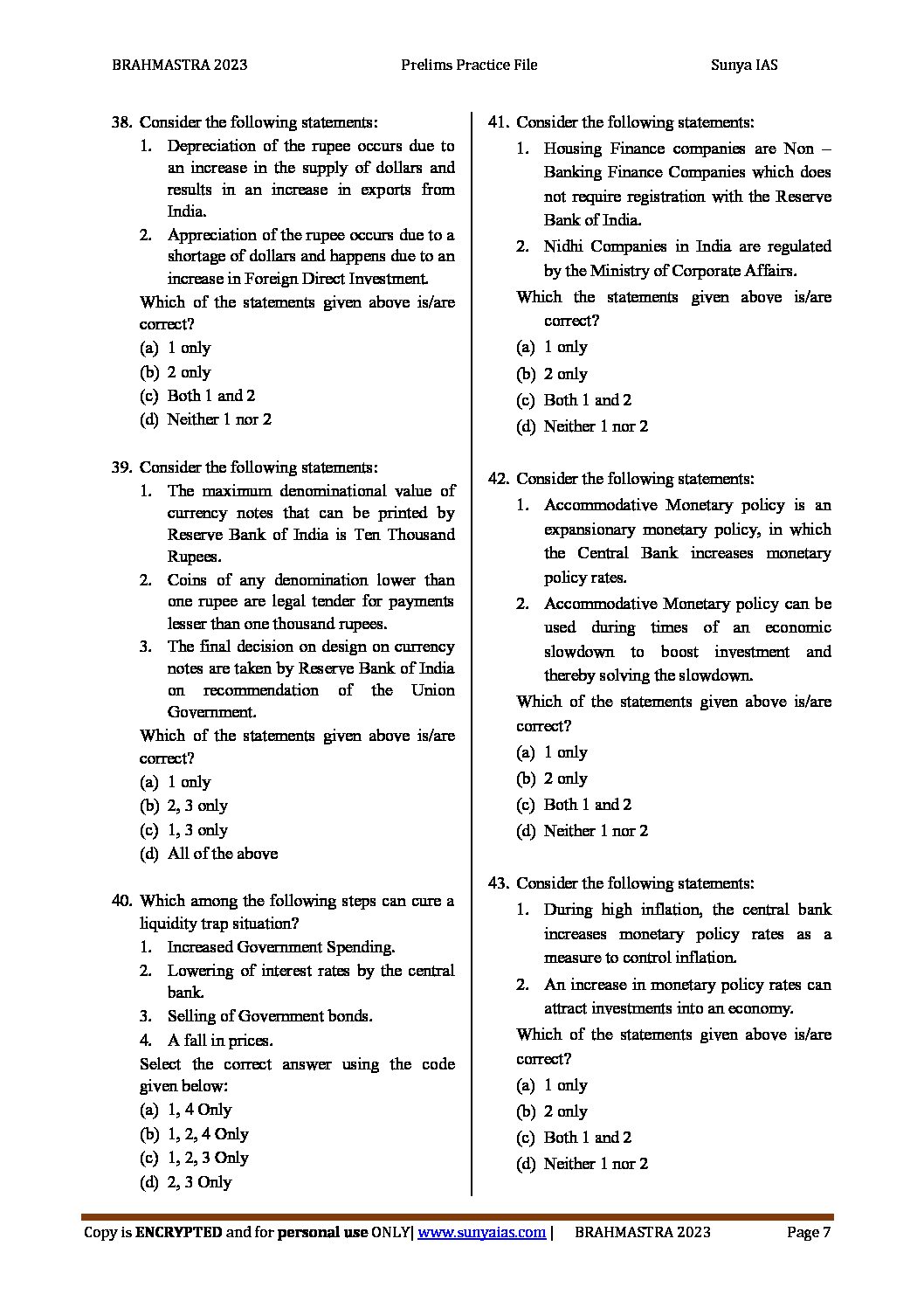 BRAHMASTRA 2023 Prelims Practice File Sunya IAS

38. Consider the following statements:
1. Depreciation of the rupee occurs due to an increase in the supply of dollars and results in an increase in exports from India.
2. Appreciation of the rupee occurs due to a shortage of dollars and happens due to an increase in Foreign Direct Investment.
Which of the statements given above is/are correct?
(a) 1 only
(b) 2 only
(c) Both 1 and 2
(d) Neither 1 nor 2

39. Consider the following statements:
1. The maximum denominational value of currency notes that can be printed by Reserve Bank of India is Ten Thousand Rupees.
2. Coins of any denomination lower than one rupee are legal tender for payments lesser than one thousand rupees.
3. The final decision on design on currency notes are taken by Reserve Bank of India on recommendation of the Union Government.
Which of the statements given above is/are correct?
(a) 1 only
(b) 2, 3 only
(c) 1, 3 only
(d) All of the above

40. Which among the following steps can cure a liquidity trap situation?
1. Increased Government Spending.
2. Lowering of interest rates by the central bank.
3. Selling of Government bonds.
4. A fall in prices.
Select the correct answer using the code given below:
(a) 1, 4 Only
(b) 1, 2, 4 Only
(c) 1, 2, 3 Only
(d) 2, 3 Only

41. Consider the following statements:
1. Housing Finance companies are Non – Banking Finance Companies which does not require registration with the Reserve Bank of India.
2. Nidhi Companies in India are regulated by the Ministry of Corporate Affairs.
Which the statements given above is/are correct?
(a) 1 only
(b) 2 only
(c) Both 1 and 2
(d) Neither 1 nor 2

42. Consider the following statements:
1. Accommodative Monetary policy is an expansionary monetary policy, in which the Central Bank increases monetary policy rates.
2. Accommodative Monetary policy can be used during times of an economic slowdown to boost investment and thereby solving the slowdown.
Which of the statements given above is/are correct?
(a) 1 only
(b) 2 only
(c) Both 1 and 2
(d) Neither 1 nor 2

43. Consider the following statements:
1. During high inflation, the central bank increases monetary policy rates as a measure to control inflation.
2. An increase in monetary policy rates can attract investments into an economy.
Which of the statements given above is/are correct?
(a) 1 only
(b) 2 only
(c) Both 1 and 2
(d) Neither 1 nor 2

Copy is ENCRYPTED and for personal use ONLY| www.sunyaias.com | BRAHMASTRA 2023 Page 7